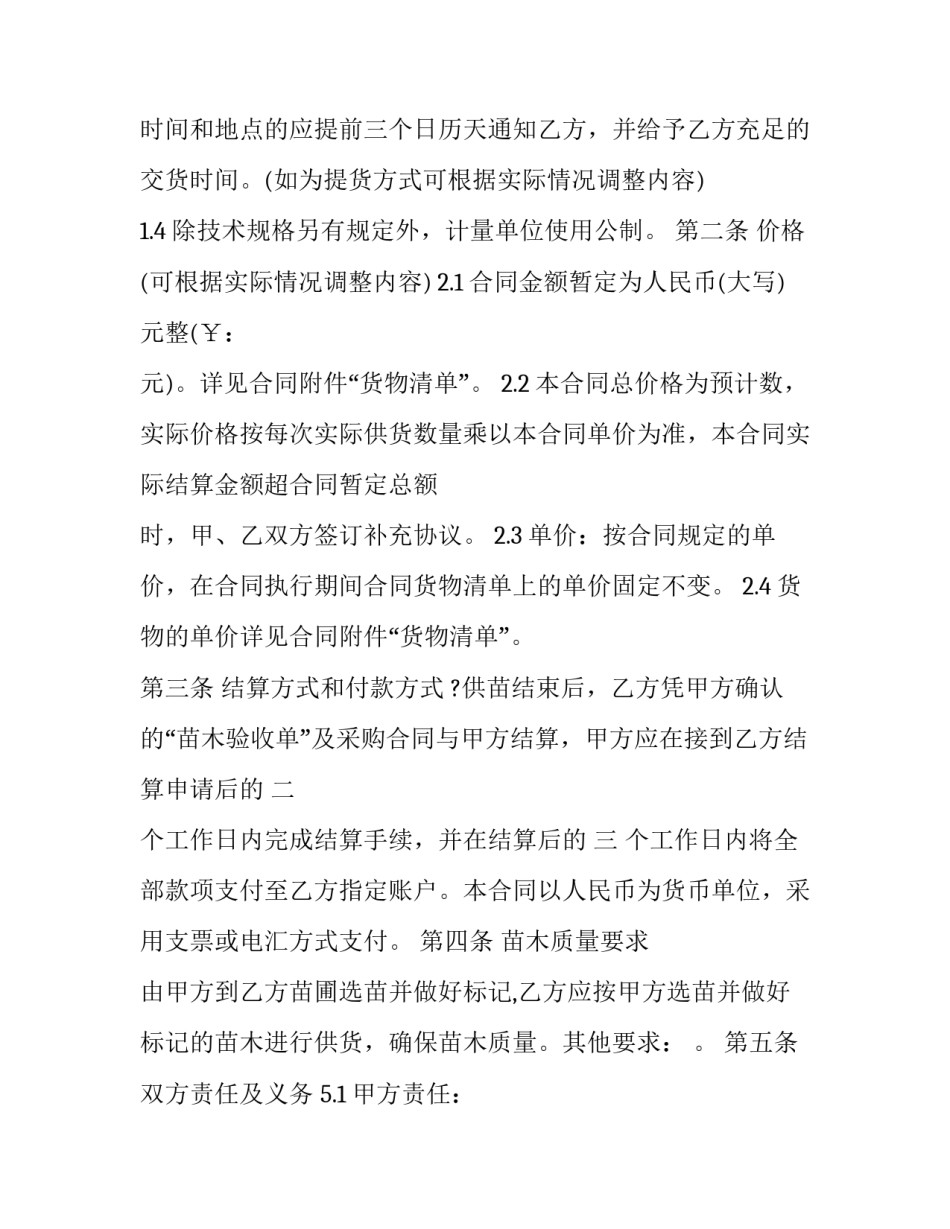 时间和地点的应提前三个日历天通知乙方，并给予乙方充足的交货时间。(如为提货方式可根据实际情况调整内容)

1.4 除技术规格另有规定外，计量单位使用公制。 第二条 价格(可根据实际情况调整内容) 2.1 合同金额暂定为人民币(大写) 元整(￥：

元)。详见合同附件“货物清单”。 2.2 本合同总价格为预计数，实际价格按每次实际供货数量乘以本合同单价为准，本合同实际结算金额超合同暂定总额

时，甲、乙双方签订补充协议。 2.3 单价：按合同规定的单价，在合同执行期间合同货物清单上的单价固定不变。 2.4 货物的单价详见合同附件“货物清单”。

第三条 结算方式和付款方式 ?供苗结束后，乙方凭甲方确认的“苗木验收单”及采购合同与甲方结算，甲方应在接到乙方结算申请后的 二

个工作日内完成结算手续，并在结算后的 三 个工作日内将全部款项支付至乙方指定账户。本合同以人民币为货币单位，采用支票或电汇方式支付。 第四条 苗木质量要求

由甲方到乙方苗圃选苗并做好标记,乙方应按甲方选苗并做好标记的苗木进行供货，确保苗木质量。其他要求： 。 第五条 双方责任及义务 5.1 甲方责任：